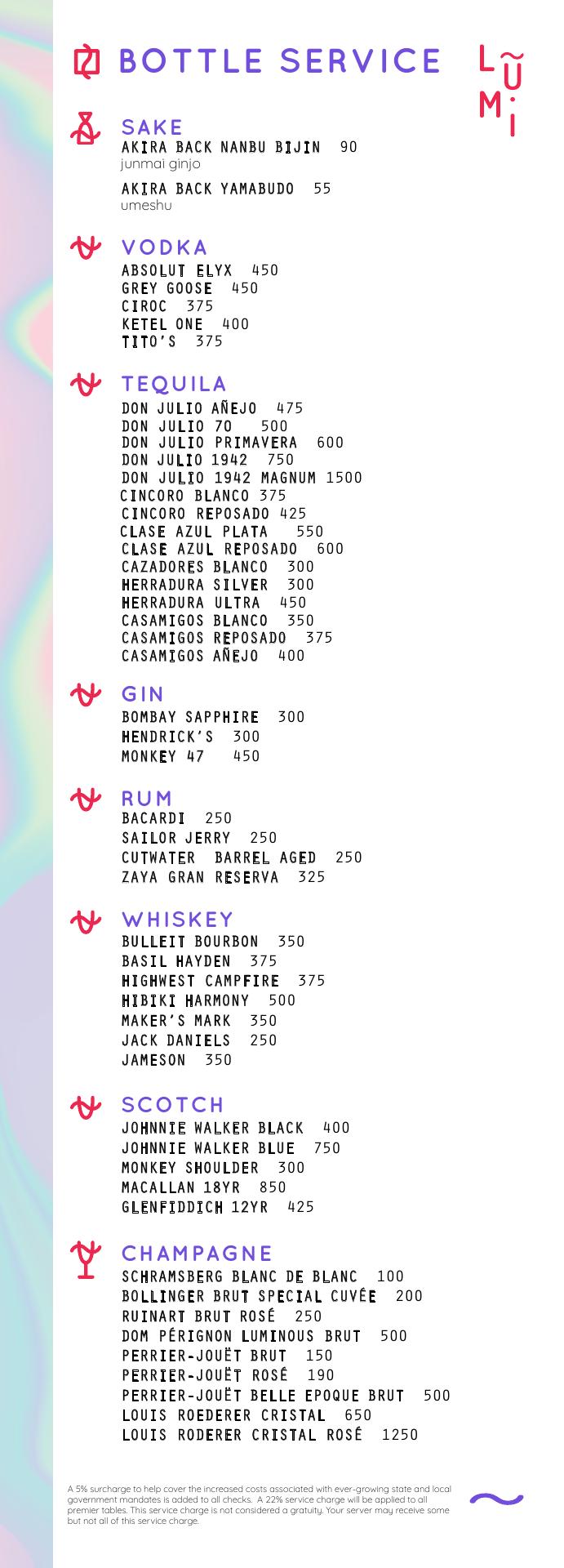 BOTTLE SERVICE

LŨMI

SAKE
AKIRA BACK NANBU BIJIN 90
junmai ginjo
AKIRA BACK YAMABUDO 55
umeshu

VODKA
ABSOLUT ELYX 450
GREY GOOSE 450
CIROC 375
KETEL ONE 400
TITO'S 375

TEQUILA
DON JULIO AÑEJO 475
DON JULIO 70 500
DON JULIO PRIMAVERA 600
DON JULIO 1942 750
DON JULIO 1942 MAGNUM 1500
CINCORO BLANCO 375
CINCORO REPOSADO 425
CLASE AZUL PLATA 550
CLASE AZUL REPOSADO 600
CAZADORES BLANCO 300
HERRADURA SILVER 300
HERRADURA ULTRA 450
CASAMIGOS BLANCO 350
CASAMIGOS REPOSADO 375
CASAMIGOS AÑEJO 400

GIN
BOMBAY SAPPHIRE 300
HENDRICK'S 300
MONKEY 47 450

RUM
BACARDI 250
SAILOR JERRY 250
CUTWATER BARREL AGED 250
ZAYA GRAN RESERVA 325

WHISKEY
BULLEIT BOURBON 350
BASIL HAYDEN 375
HIGHWEST CAMPFIRE 375
HIBIKI HARMONY 500
MAKER'S MARK 350
JACK DANIELS 250
JAMESON 350

SCOTCH
JOHNNIE WALKER BLACK 400
JOHNNIE WALKER BLUE 750
MONKEY SHOULDER 300
MACALLAN 18YR 850
GLENFIDDICH 12YR 425

CHAMPAGNE
SCHRAMSBERG BLANC DE BLANC 100
BOLLINGER BRUT SPECIAL CUVÉE 200
RUINART BRUT ROSÉ 250
DOM PÉRIGNON LUMINOUS BRUT 500
PERRIER-JOUËT BRUT 150
PERRIER-JOUËT ROSÉ 190
PERRIER-JOUËT BELLE EPOQUE BRUT 500
LOUIS ROEDERER CRISTAL 650
LOUIS RODERER CRISTAL ROSÉ 1250

A 5% surcharge to help cover the increased costs associated with ever-growing state and local government mandates is added to all checks. A 22% service charge will be applied to all premier tables. This service charge is not considered a gratuity. Your server may receive some but not all of this service charge.